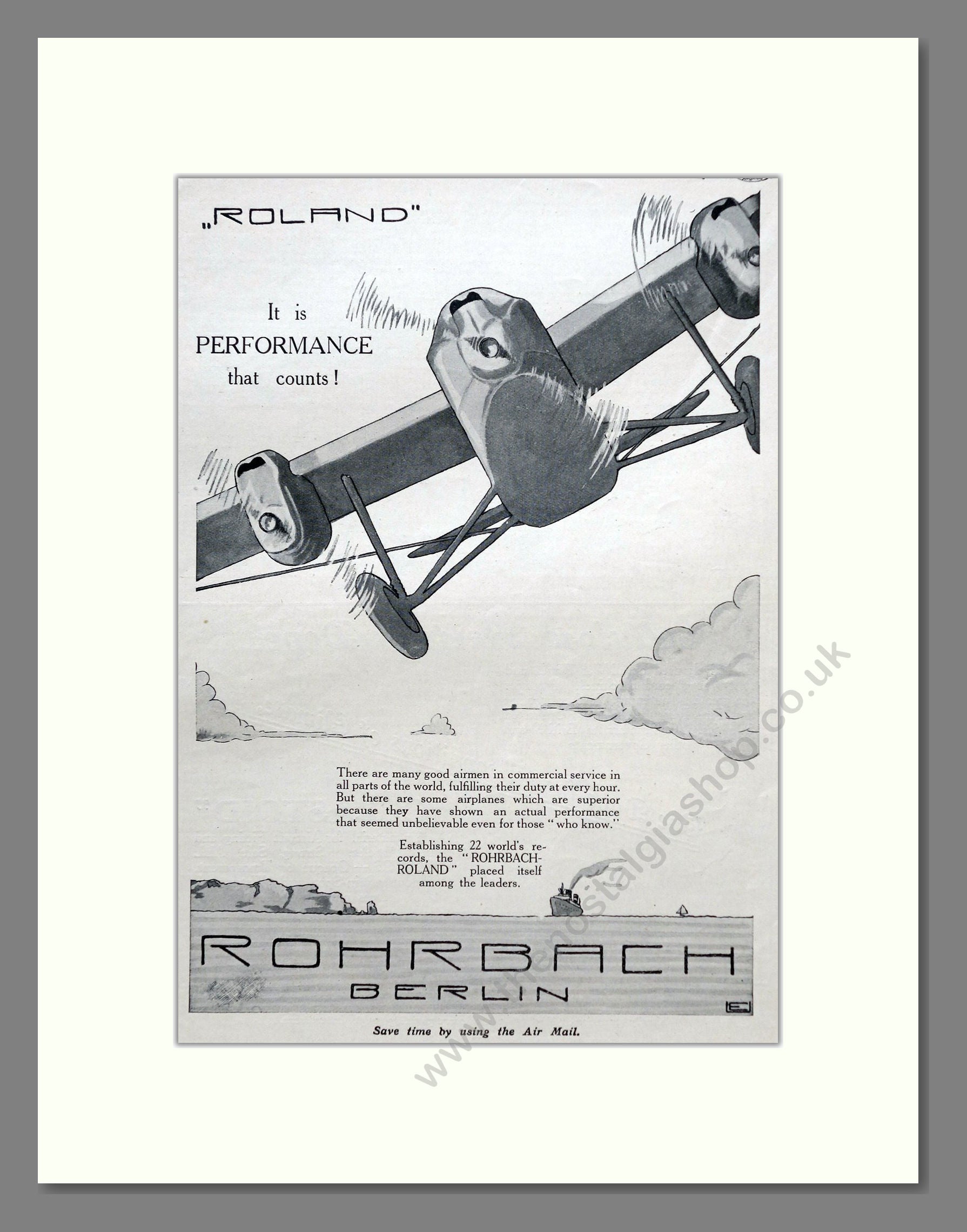 „ROLAND"

It is
PERFORMANCE
that counts!

There are many good airmen in commercial service in all parts of the world, fulfilling their duty at every hour. But there are some airplanes which are superior because they have shown an actual performance that seemed unbelievable even for those "who know."

Establishing 22 world's records, the "ROHRBACH-ROLAND" placed itself among the leaders.

ROHRBACH
BERLIN

Save time by using the Air Mail.

www.thenostalgiashop.co.uk